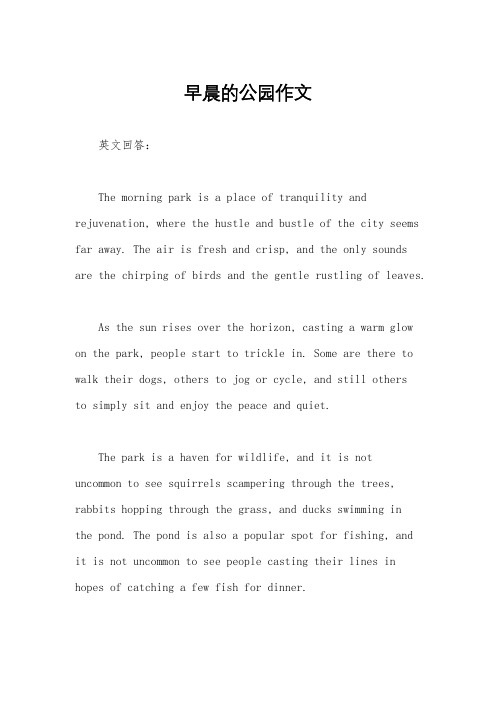 早晨的公园作文

英文回答：

The morning park is a place of tranquility and rejuvenation, where the hustle and bustle of the city seems far away. The air is fresh and crisp, and the only sounds are the chirping of birds and the gentle rustling of leaves.

As the sun rises over the horizon, casting a warm glow on the park, people start to trickle in. Some are there to walk their dogs, others to jog or cycle, and still others to simply sit and enjoy the peace and quiet.

The park is a haven for wildlife, and it is not uncommon to see squirrels scampering through the trees, rabbits hopping through the grass, and ducks swimming in the pond. The pond is also a popular spot for fishing, and it is not uncommon to see people casting their lines in hopes of catching a few fish for dinner.